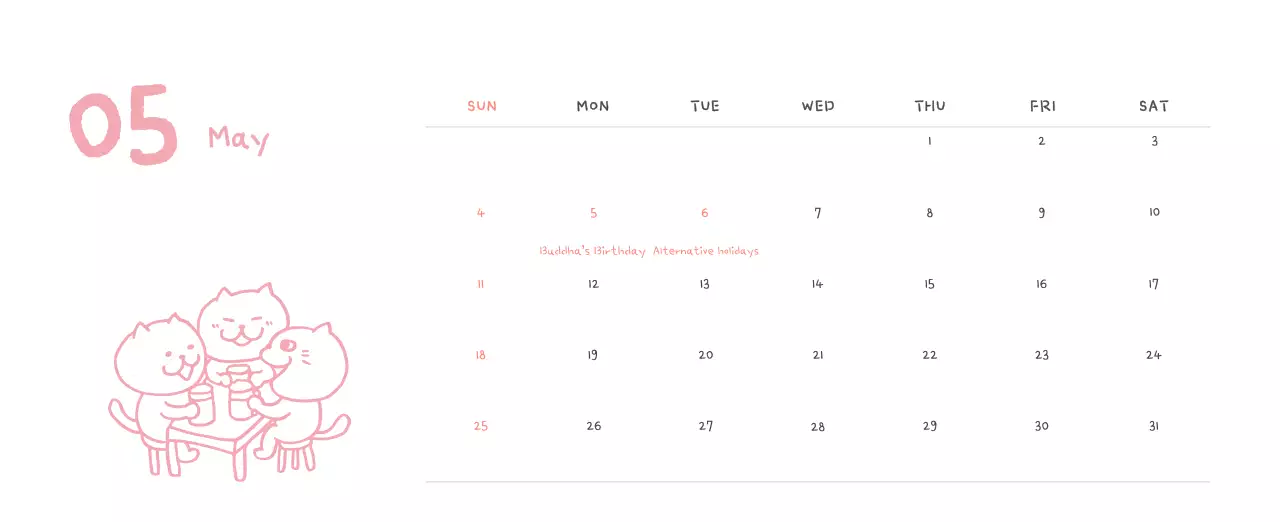 05 May

| SUN | MON | TUE | WED | THU | FRI | SAT |
|---|---|---|---|---|---|---|
| | | | | 1 | 2 | 3 |
| 4 | 5 Buddha's Birthday | 6 Alternative holidays | 7 | 8 | 9 | 10 |
| 11 | 12 | 13 | 14 | 15 | 16 | 17 |
| 18 | 19 | 20 | 21 | 22 | 23 | 24 |
| 25 | 26 | 27 | 28 | 29 | 30 | 31 |